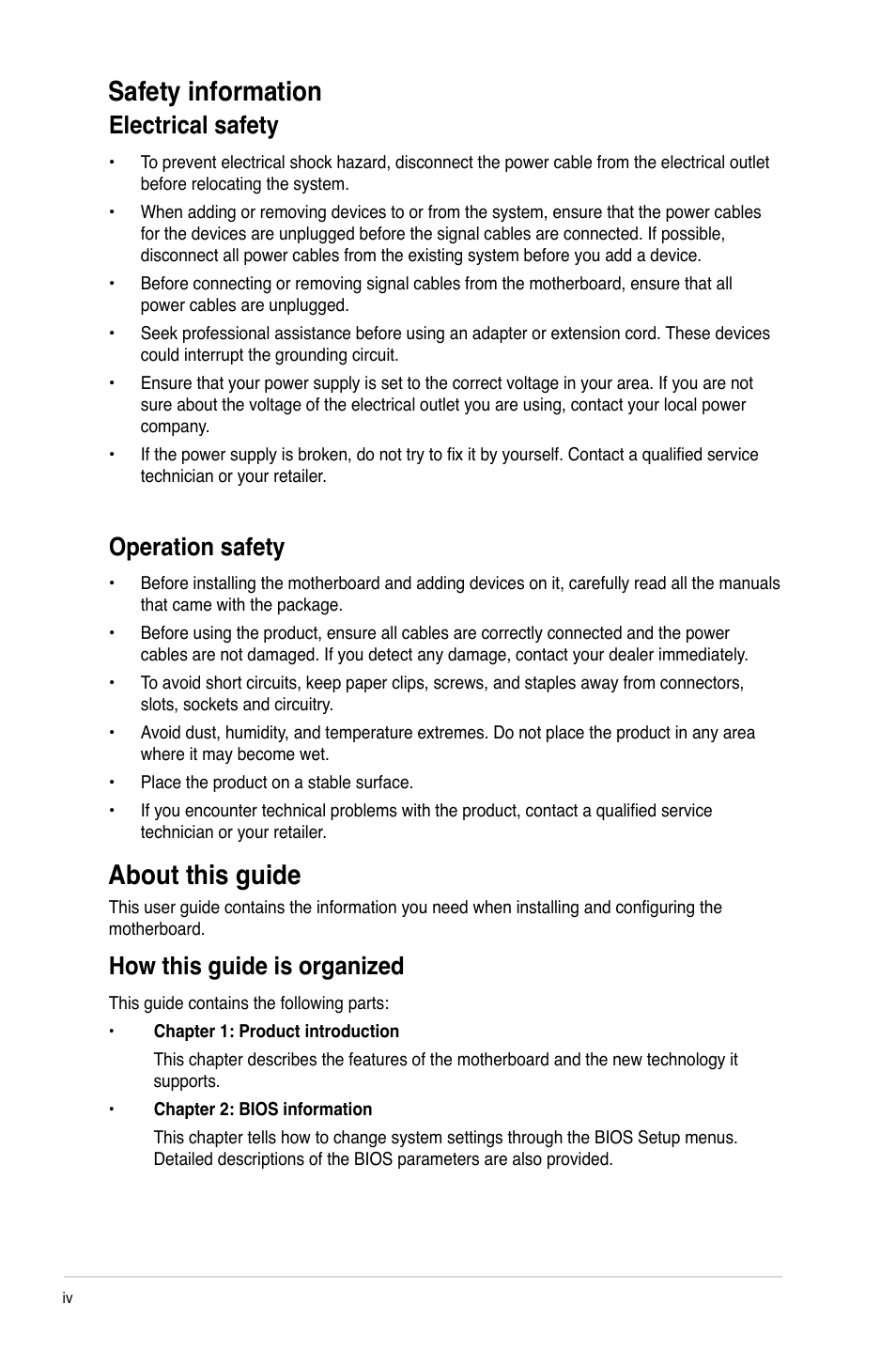 Safety information

Electrical safety

• To prevent electrical shock hazard, disconnect the power cable from the electrical outlet before relocating the system.

• When adding or removing devices to or from the system, ensure that the power cables for the devices are unplugged before the signal cables are connected. If possible, disconnect all power cables from the existing system before you add a device.

• Before connecting or removing signal cables from the motherboard, ensure that all power cables are unplugged.

• Seek professional assistance before using an adapter or extension cord. These devices could interrupt the grounding circuit.

• Ensure that your power supply is set to the correct voltage in your area. If you are not sure about the voltage of the electrical outlet you are using, contact your local power company.

• If the power supply is broken, do not try to fix it by yourself. Contact a qualified service technician or your retailer.

Operation safety

• Before installing the motherboard and adding devices on it, carefully read all the manuals that came with the package.

• Before using the product, ensure all cables are correctly connected and the power cables are not damaged. If you detect any damage, contact your dealer immediately.

• To avoid short circuits, keep paper clips, screws, and staples away from connectors, slots, sockets and circuitry.

• Avoid dust, humidity, and temperature extremes. Do not place the product in any area where it may become wet.

• Place the product on a stable surface.

• If you encounter technical problems with the product, contact a qualified service technician or your retailer.

About this guide

This user guide contains the information you need when installing and configuring the motherboard.

How this guide is organized

This guide contains the following parts:

• Chapter 1: Product introduction

This chapter describes the features of the motherboard and the new technology it supports.

• Chapter 2: BIOS information

This chapter tells how to change system settings through the BIOS Setup menus. Detailed descriptions of the BIOS parameters are also provided.

iv